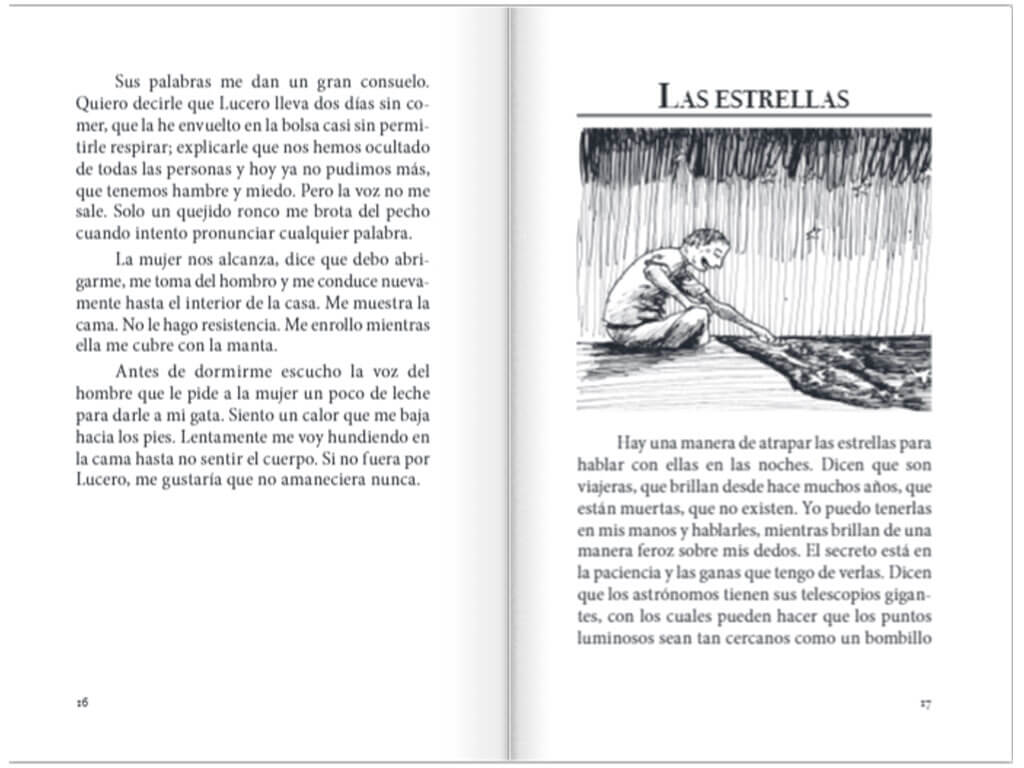 Sus palabras me dan un gran consuelo. Quiero decirle que Lucero lleva dos días sin comer, que la he envuelto en la bolsa casi sin permitirle respirar; explicarle que nos hemos ocultado de todas las personas y hoy ya no pudimos más, que tenemos hambre y miedo. Pero la voz no me sale. Solo un quejido ronco me brota del pecho cuando intento pronunciar cualquier palabra.

La mujer nos alcanza, dice que debo abrigarme, me toma del hombro y me conduce nuevamente hasta el interior de la casa. Me muestra la cama. No le hago resistencia. Me enrollo mientras ella me cubre con la manta.

Antes de dormirme escucho la voz del hombre que le pide a la mujer un poco de leche para darle a mi gata. Siento un calor que me baja hacia los pies. Lentamente me voy hundiendo en la cama hasta no sentir el cuerpo. Si no fuera por Lucero, me gustaría que no amaneciera nunca.

16

LAS ESTRELLAS

Hay una manera de atrapar las estrellas para hablar con ellas en las noches. Dicen que son viajeras, que brillan desde hace muchos años, que están muertas, que no existen. Yo puedo tenerlas en mis manos y hablarles, mientras brillan de una manera feroz sobre mis dedos. El secreto está en la paciencia y las ganas que tengo de verlas. Dicen que los astrónomos tienen sus telescopios gigantes, con los cuales pueden hacer que los puntos luminosos sean tan cercanos como un bombillo

17